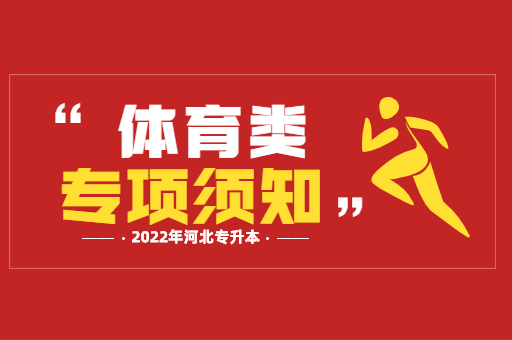 “体育类
专项须知”

· 2022年河北专升本 ·